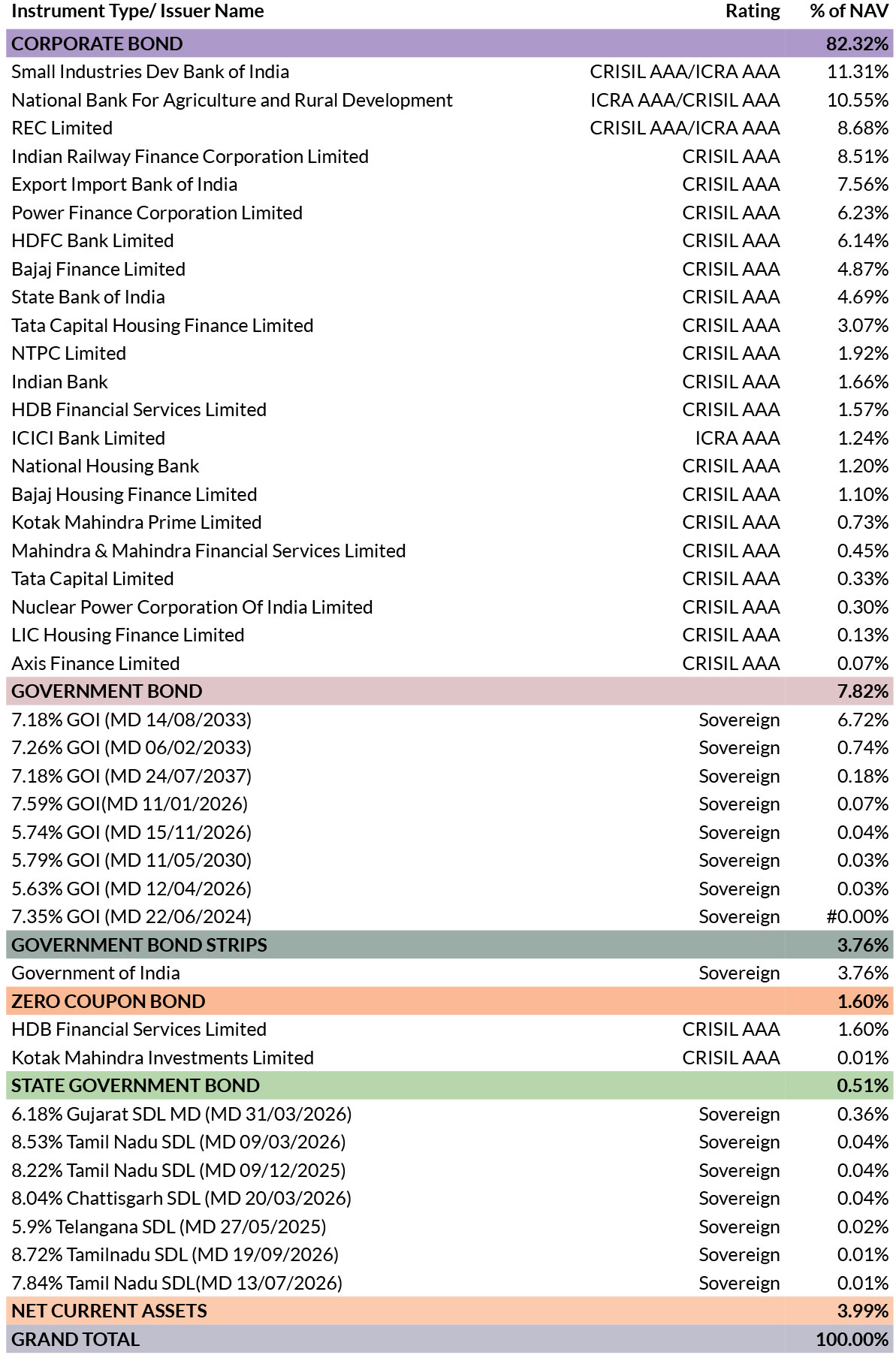 | Instrument Type/ Issuer Name | Rating | % of NAV |
|---|---|---|
| CORPORATE BOND | | 82.32% |
| Small Industries Dev Bank of India | CRISIL AAA/ICRA AAA | 11.31% |
| National Bank For Agriculture and Rural Development | ICRA AAA/CRISIL AAA | 10.55% |
| REC Limited | CRISIL AAA/ICRA AAA | 8.68% |
| Indian Railway Finance Corporation Limited | CRISIL AAA | 8.51% |
| Export Import Bank of India | CRISIL AAA | 7.56% |
| Power Finance Corporation Limited | CRISIL AAA | 6.23% |
| HDFC Bank Limited | CRISIL AAA | 6.14% |
| Bajaj Finance Limited | CRISIL AAA | 4.87% |
| State Bank of India | CRISIL AAA | 4.69% |
| Tata Capital Housing Finance Limited | CRISIL AAA | 3.07% |
| NTPC Limited | CRISIL AAA | 1.92% |
| Indian Bank | CRISIL AAA | 1.66% |
| HDB Financial Services Limited | CRISIL AAA | 1.57% |
| ICICI Bank Limited | ICRA AAA | 1.24% |
| National Housing Bank | CRISIL AAA | 1.20% |
| Bajaj Housing Finance Limited | CRISIL AAA | 1.10% |
| Kotak Mahindra Prime Limited | CRISIL AAA | 0.73% |
| Mahindra & Mahindra Financial Services Limited | CRISIL AAA | 0.45% |
| Tata Capital Limited | CRISIL AAA | 0.33% |
| Nuclear Power Corporation Of India Limited | CRISIL AAA | 0.30% |
| LIC Housing Finance Limited | CRISIL AAA | 0.13% |
| Axis Finance Limited | CRISIL AAA | 0.07% |
| GOVERNMENT BOND | | 7.82% |
| 7.18% GOI (MD 14/08/2033) | Sovereign | 6.72% |
| 7.26% GOI (MD 06/02/2033) | Sovereign | 0.74% |
| 7.18% GOI (MD 24/07/2037) | Sovereign | 0.18% |
| 7.59% GOI(MD 11/01/2026) | Sovereign | 0.07% |
| 5.74% GOI (MD 15/11/2026) | Sovereign | 0.04% |
| 5.79% GOI (MD 11/05/2030) | Sovereign | 0.03% |
| 5.63% GOI (MD 12/04/2026) | Sovereign | 0.03% |
| 7.35% GOI (MD 22/06/2024) | Sovereign | #0.00% |
| GOVERNMENT BOND STRIPS | | 3.76% |
| Government of India | Sovereign | 3.76% |
| ZERO COUPON BOND | | 1.60% |
| HDB Financial Services Limited | CRISIL AAA | 1.60% |
| Kotak Mahindra Investments Limited | CRISIL AAA | 0.01% |
| STATE GOVERNMENT BOND | | 0.51% |
| 6.18% Gujarat SDL MD (MD 31/03/2026) | Sovereign | 0.36% |
| 8.53% Tamil Nadu SDL (MD 09/03/2026) | Sovereign | 0.04% |
| 8.22% Tamil Nadu SDL (MD 09/12/2025) | Sovereign | 0.04% |
| 8.04% Chattisgarh SDL (MD 20/03/2026) | Sovereign | 0.04% |
| 5.9% Telangana SDL (MD 27/05/2025) | Sovereign | 0.02% |
| 8.72% Tamilnadu SDL (MD 19/09/2026) | Sovereign | 0.01% |
| 7.84% Tamil Nadu SDL(MD 13/07/2026) | Sovereign | 0.01% |
| NET CURRENT ASSETS | | 3.99% |
| GRAND TOTAL | | 100.00% |